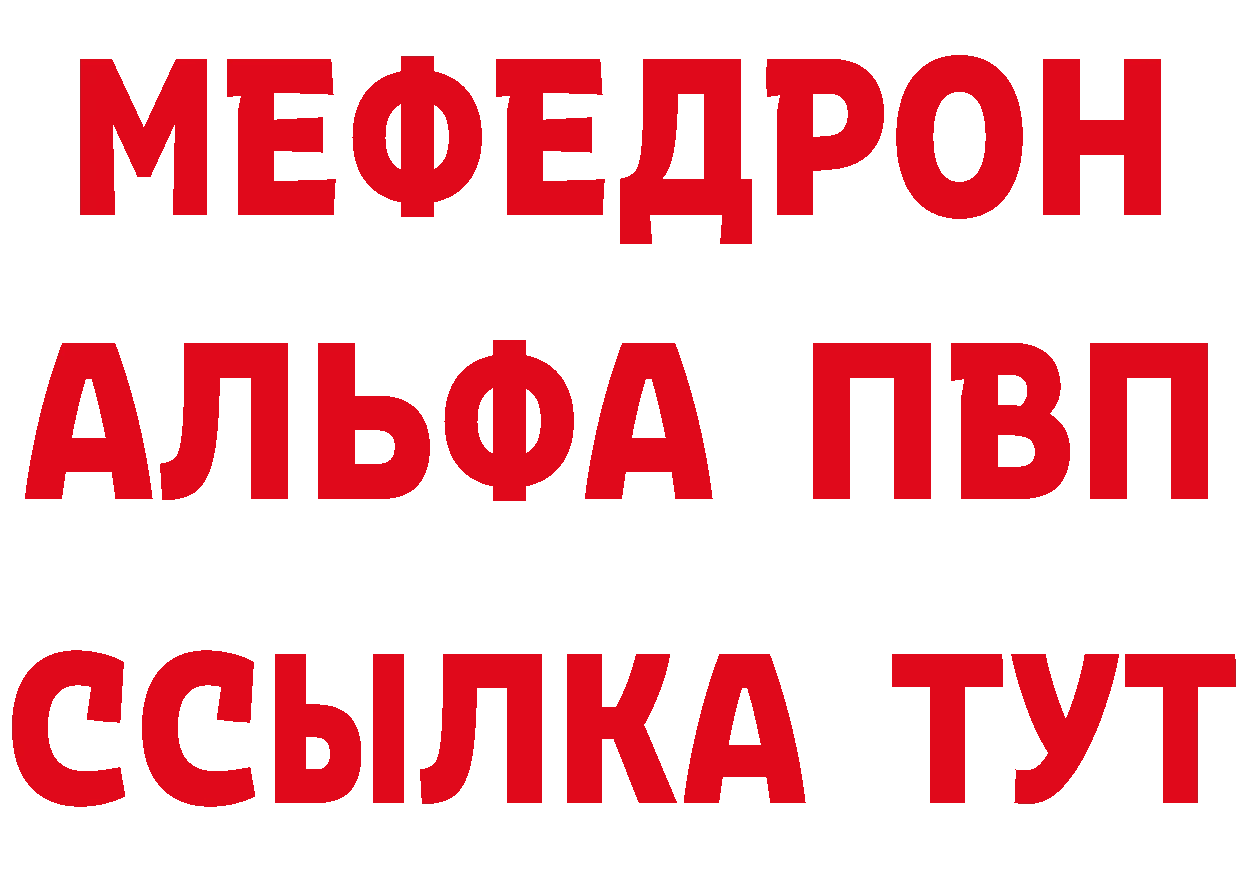 МЕФЕДРОН
АЛЬФА ПВП
ССЫЛКА ТУТ